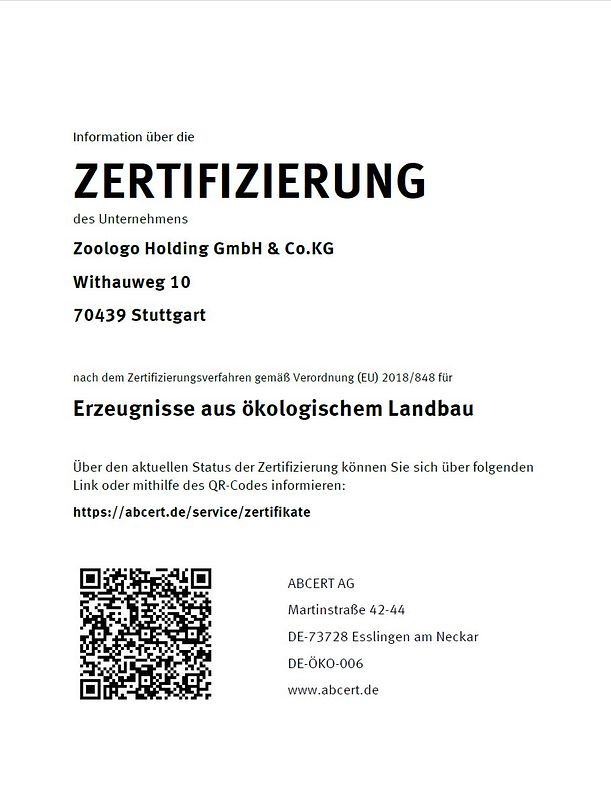 Information über die

ZERTIFIZIERUNG

des Unternehmens

Zoologo Holding GmbH & Co.KG

Withauweg 10

70439 Stuttgart

nach dem Zertifizierungsverfahren gemäß Verordnung (EU) 2018/848 für

Erzeugnisse aus ökologischem Landbau

Über den aktuellen Status der Zertifizierung können Sie sich über folgenden Link oder mithilfe des QR-Codes informieren:

https://abcert.de/service/zertifikate

ABCERT AG

Martinstraße 42-44

DE-73728 Esslingen am Neckar

DE-ÖKO-006

www.abcert.de